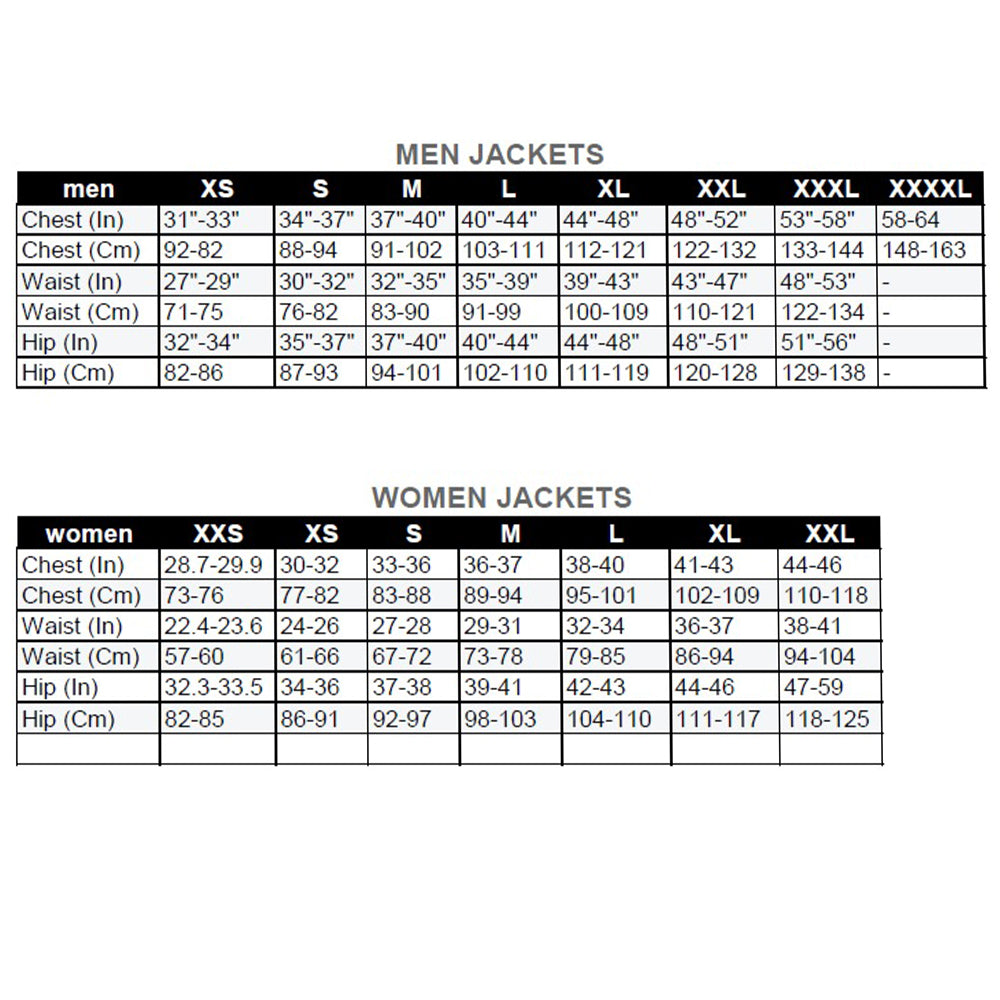 MEN JACKETS

| men | XS | S | M | L | XL | XXL | XXXL | XXXXL |
|---|---|---|---|---|---|---|---|---|
| Chest (In) | 31"-33" | 34"-37" | 37"-40" | 40"-44" | 44"-48" | 48"-52" | 53"-58" | 58-64 |
| Chest (Cm) | 92-82 | 88-94 | 91-102 | 103-111 | 112-121 | 122-132 | 133-144 | 148-163 |
| Waist (In) | 27"-29" | 30"-32" | 32"-35" | 35"-39" | 39"-43" | 43"-47" | 48"-53" | - |
| Waist (Cm) | 71-75 | 76-82 | 83-90 | 91-99 | 100-109 | 110-121 | 122-134 | - |
| Hip (In) | 32"-34" | 35"-37" | 37"-40" | 40"-44" | 44"-48" | 48"-51" | 51"-56" | - |
| Hip (Cm) | 82-86 | 87-93 | 94-101 | 102-110 | 111-119 | 120-128 | 129-138 | - |

WOMEN JACKETS

| women | XXS | XS | S | M | L | XL | XXL |
|---|---|---|---|---|---|---|---|
| Chest (In) | 28.7-29.9 | 30-32 | 33-36 | 36-37 | 38-40 | 41-43 | 44-46 |
| Chest (Cm) | 73-76 | 77-82 | 83-88 | 89-94 | 95-101 | 102-109 | 110-118 |
| Waist (In) | 22.4-23.6 | 24-26 | 27-28 | 29-31 | 32-34 | 36-37 | 38-41 |
| Waist (Cm) | 57-60 | 61-66 | 67-72 | 73-78 | 79-85 | 86-94 | 94-104 |
| Hip (In) | 32.3-33.5 | 34-36 | 37-38 | 39-41 | 42-43 | 44-46 | 47-59 |
| Hip (Cm) | 82-85 | 86-91 | 92-97 | 98-103 | 104-110 | 111-117 | 118-125 |
| | | | | | | | |